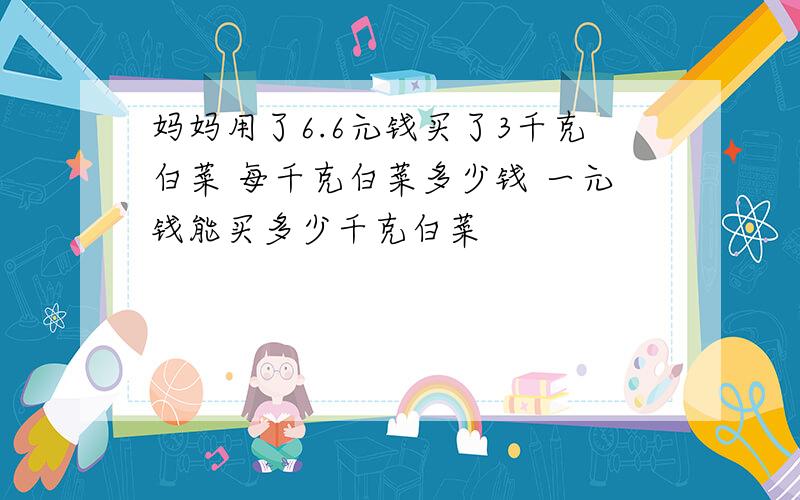 妈妈用了6.6元钱买了3千克白菜 每千克白菜多少钱 一元钱能买多少千克白菜